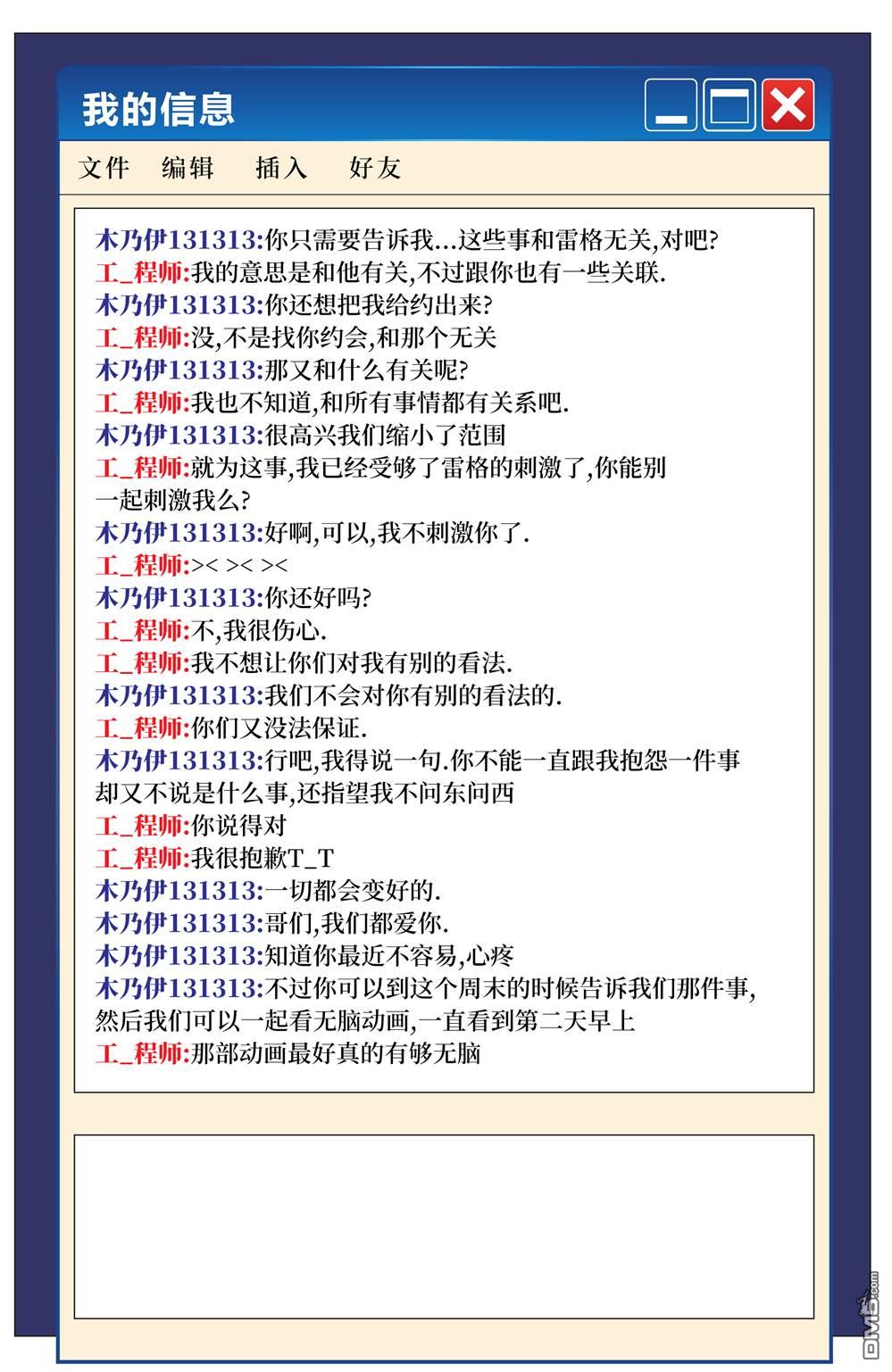 我的信息

文件　编辑　插入　好友

木乃伊131313:你只需要告诉我...这些事和雷格无关,对吧?
工_程师:我的意思是和他有关,不过跟你也有一些关联.
木乃伊131313:你还想把我给约出来?
工_程师:没,不是找你约会,和那个无关
木乃伊131313:那又和什么有关呢?
工_程师:我也不知道,和所有事情都有关系吧.
木乃伊131313:很高兴我们缩小了范围
工_程师:就为这事,我已经受够了雷格的刺激了,你能别一起刺激我么?
木乃伊131313:好啊,可以,我不刺激你了.
工_程师:>< >< ><
木乃伊131313:你还好吗?
工_程师:不,我很伤心.
工_程师:我不想让你们对我有别的看法.
木乃伊131313:我们不会对你有别的看法的.
工_程师:你们又没法保证.
木乃伊131313:行吧,我得说一句.你不能一直跟我抱怨一件事却又不说是什么事,还指望我不问东问西
工_程师:你说得对
工_程师:我很抱歉T_T
木乃伊131313:一切都会变好的.
木乃伊131313:哥们,我们都爱你.
木乃伊131313:知道你最近不容易,心疼
木乃伊131313:不过你可以到这个周末的时候告诉我们那件事,然后我们可以一起看无脑动画,一直看到第二天早上
工_程师:那部动画最好真的有够无脑

DM5.com